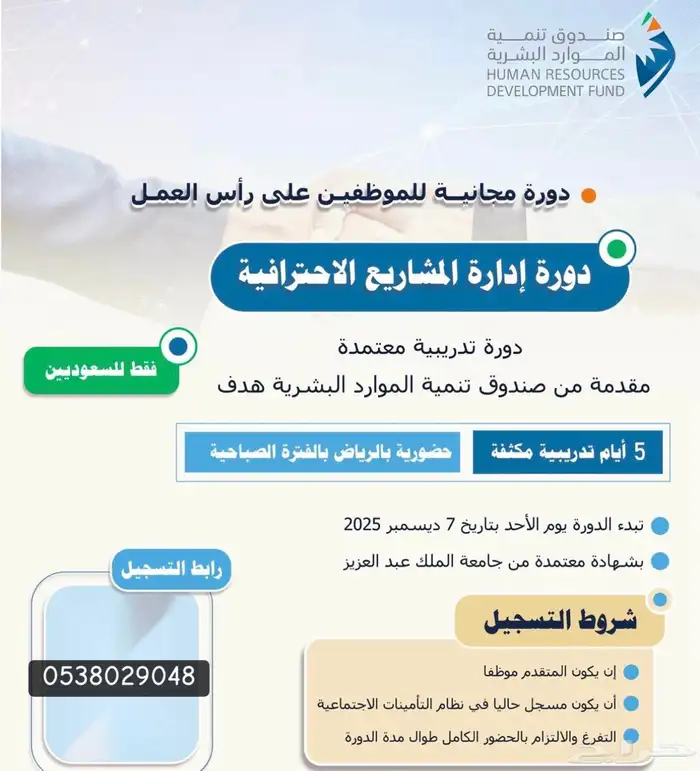 صندوق تنمية
الموارد البشرية
HUMAN RESOURCES
DEVELOPMENT FUND

دورة مجانية للموظفين على رأس العمل

دورة إدارة المشاريع الاحترافية

دورة تدريبية معتمدة
مقدمة من صندوق تنمية الموارد البشرية هدف

فقط للسعوديين

5 أيام تدريبية مكثفة

حضورية بالرياض بالفترة الصباحية

تبدء الدورة يوم الأحد بتاريخ 7 ديسمبر 2025

بشهادة معتمدة من جامعة الملك عبد العزيز

رابط التسجيل

0538029048

شروط التسجيل

إن يكون المتقدم موظفا

أن يكون مسجل حاليا في نظام التأمينات الاجتماعية

التفرغ والالتزام بالحضور الكامل طوال مدة الدورة

حراج